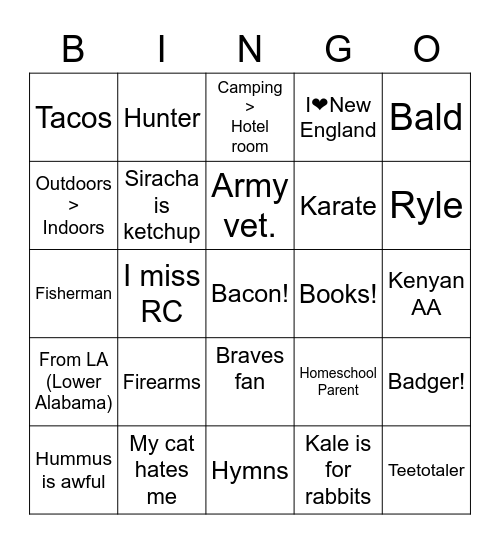 | B | I | N | G | O |
|---|---|---|---|---|
| Tacos | Hunter | Camping > Hotel room | I❤New England | Bald |
| Outdoors > Indoors | Siracha is ketchup | Army vet. | Karate | Ryle |
| Fisherman | I miss RC | Bacon! | Books! | Kenyan AA |
| From LA (Lower Alabama) | Firearms | Braves fan | Homeschool Parent | Badger! |
| Hummus is awful | My cat hates me | Hymns | Kale is for rabbits | Teetotaler |